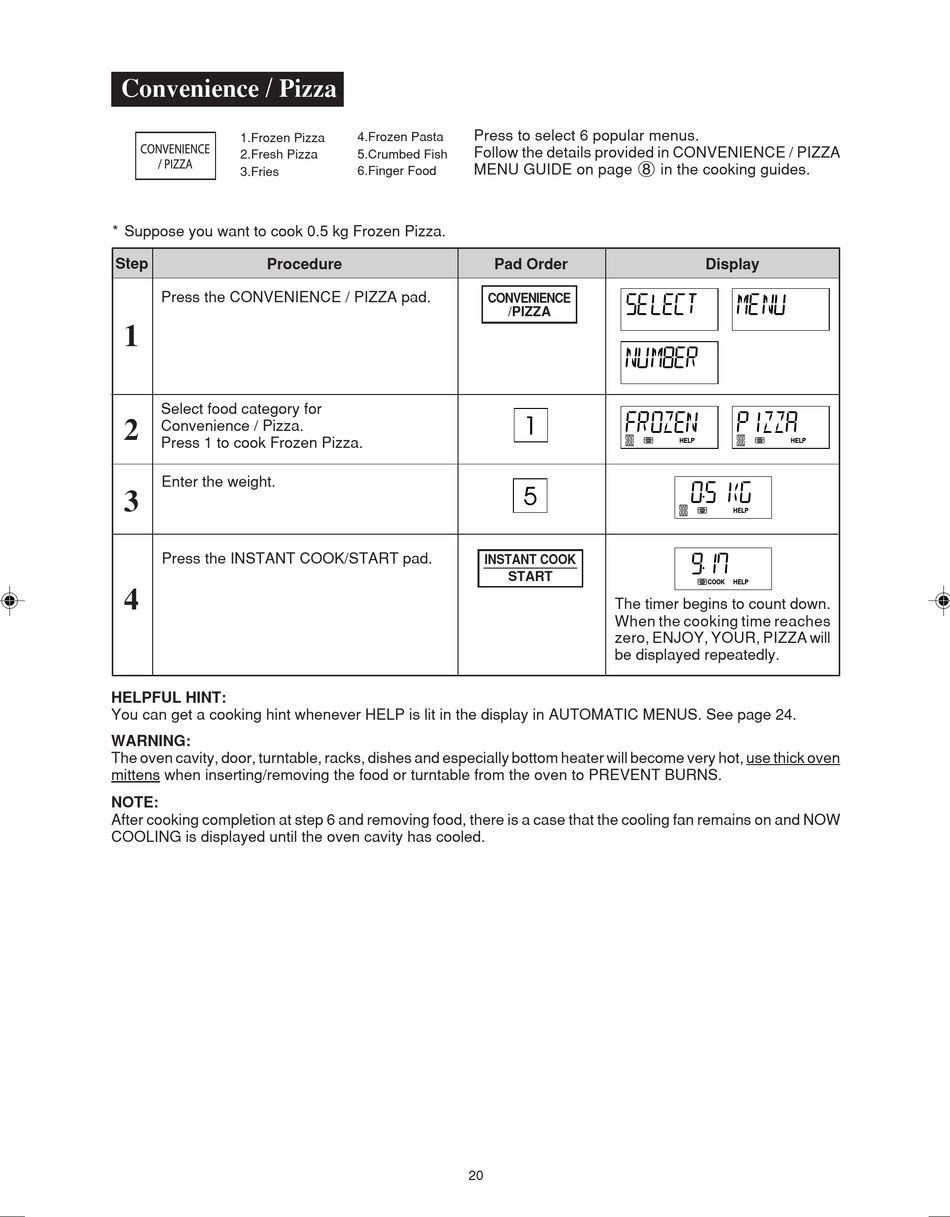 Convenience / Pizza

CONVENIENCE / PIZZA

1.Frozen Pizza
2.Fresh Pizza
3.Fries

4.Frozen Pasta
5.Crumbed Fish
6.Finger Food

Press to select 6 popular menus. Follow the details provided in CONVENIENCE / PIZZA MENU GUIDE on page ⑧ in the cooking guides.

* Suppose you want to cook 0.5 kg Frozen Pizza.

| Step | Procedure | Pad Order | Display |
|---|---|---|---|
| 1 | Press the CONVENIENCE / PIZZA pad. | CONVENIENCE /PIZZA | SELECT MENU NUMBER |
| 2 | Select food category for Convenience / Pizza. Press 1 to cook Frozen Pizza. | 1 | FROZEN HELP PIZZA HELP |
| 3 | Enter the weight. | 5 | 0.5 KG HELP |
| 4 | Press the INSTANT COOK/START pad. | INSTANT COOK START | 9.17 COOK HELP The timer begins to count down. When the cooking time reaches zero, ENJOY, YOUR, PIZZA will be displayed repeatedly. |

HELPFUL HINT:
You can get a cooking hint whenever HELP is lit in the display in AUTOMATIC MENUS. See page 24.

WARNING:
The oven cavity, door, turntable, racks, dishes and especially bottom heater will become very hot, use thick oven mittens when inserting/removing the food or turntable from the oven to PREVENT BURNS.

NOTE:
After cooking completion at step 6 and removing food, there is a case that the cooling fan remains on and NOW COOLING is displayed until the oven cavity has cooled.

20